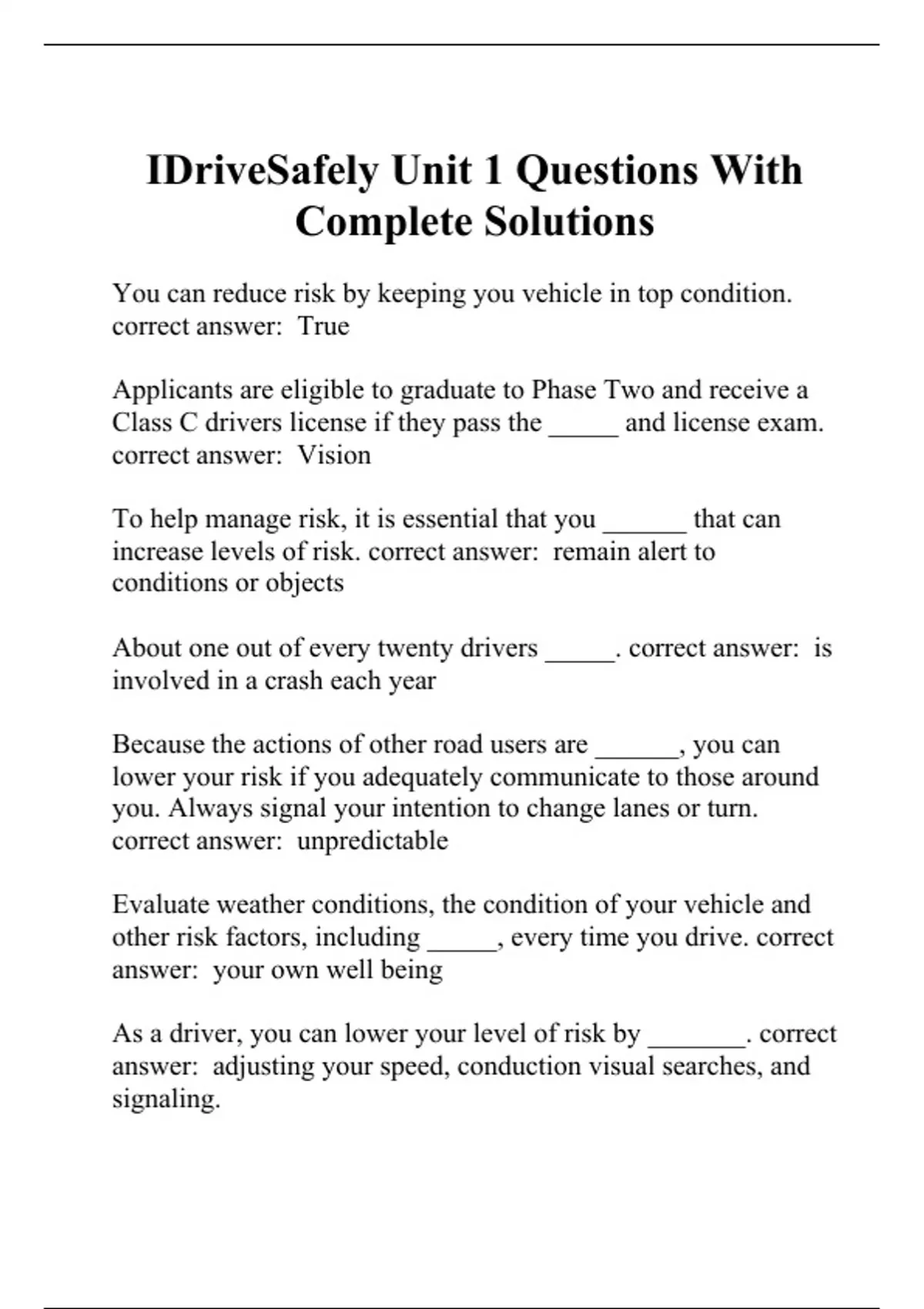 IDriveSafely Unit 1 Questions With Complete Solutions

You can reduce risk by keeping you vehicle in top condition. correct answer:  True

Applicants are eligible to graduate to Phase Two and receive a Class C drivers license if they pass the _____ and license exam. correct answer:  Vision

To help manage risk, it is essential that you ______ that can increase levels of risk. correct answer:  remain alert to conditions or objects

About one out of every twenty drivers _____. correct answer:  is involved in a crash each year

Because the actions of other road users are ______, you can lower your risk if you adequately communicate to those around you. Always signal your intention to change lanes or turn. correct answer:  unpredictable

Evaluate weather conditions, the condition of your vehicle and other risk factors, including _____, every time you drive. correct answer:  your own well being

As a driver, you can lower your level of risk by _______. correct answer:  adjusting your speed, conduction visual searches, and signaling.